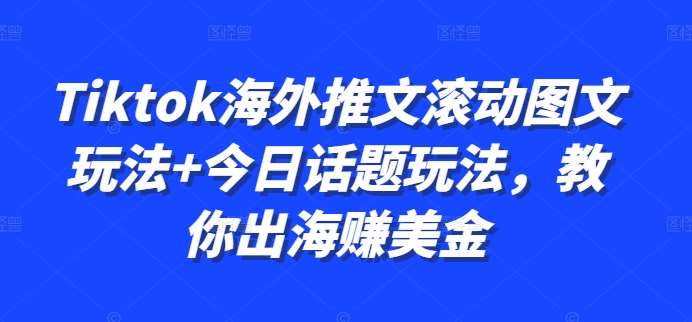 Tiktok海外推文滚动图文玩法+今日话题玩法，教你出海赚美金